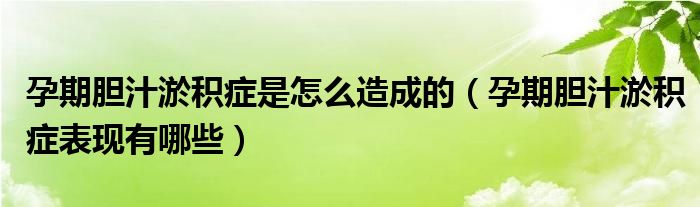 孕期胆汁淤积症是怎么造成的（孕期胆汁淤积症表现有哪些）